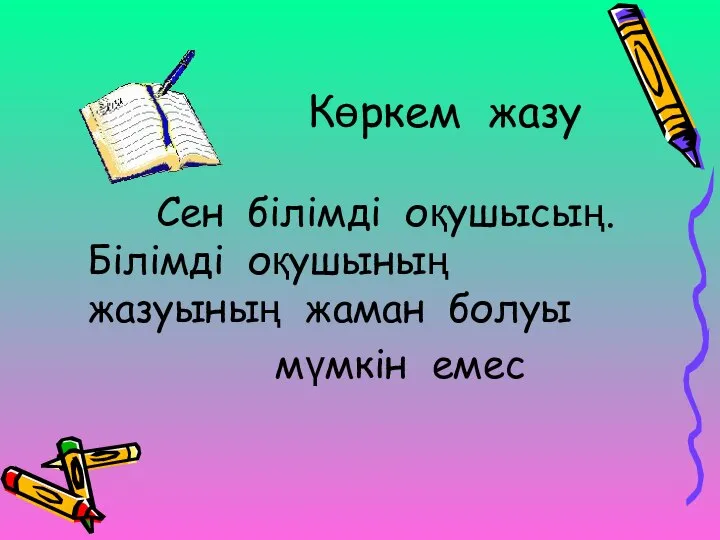 Көркем жазу

Сен білімді оқушысың. Білімді оқушының жазуының жаман болуы мүмкін емес